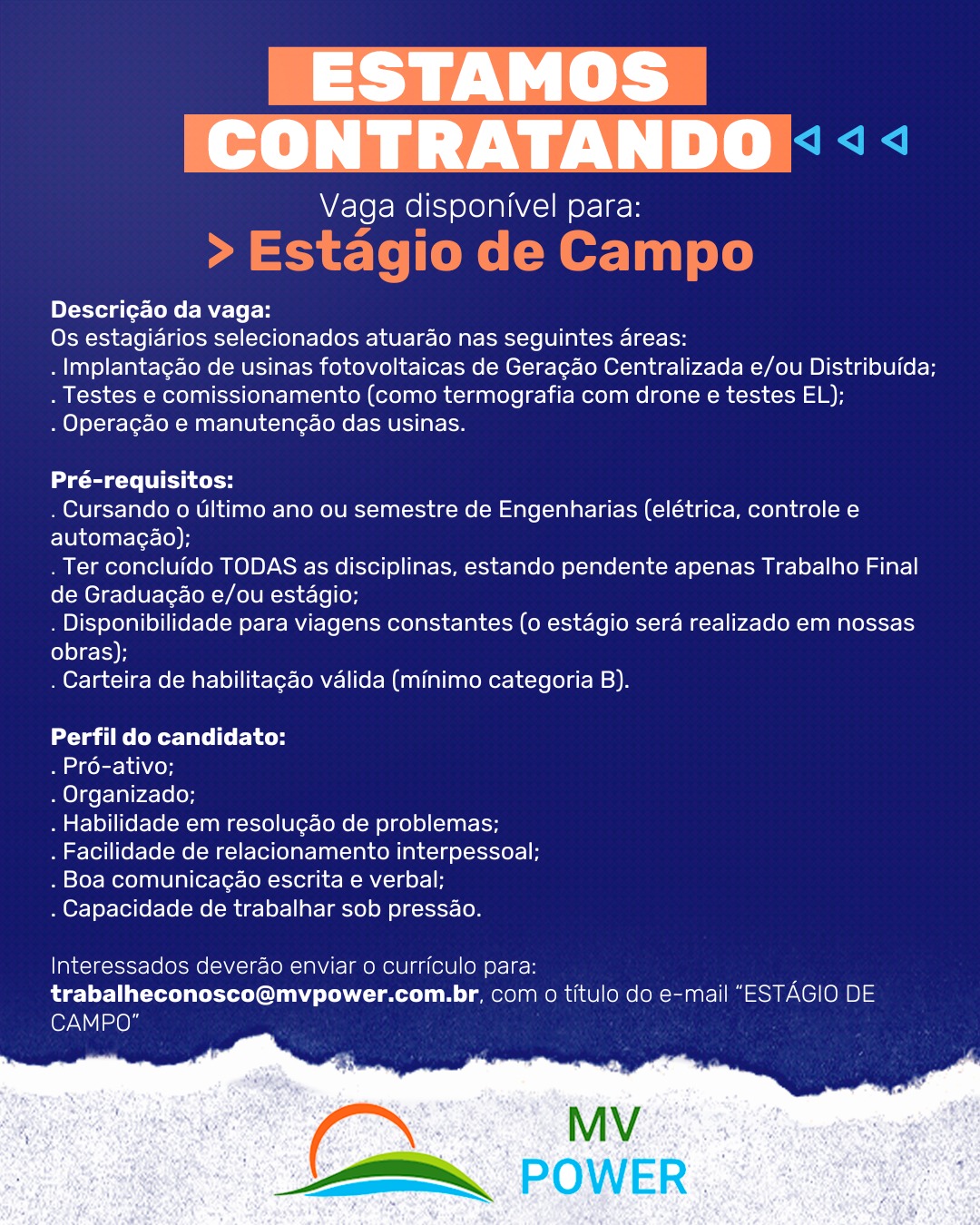 ESTAMOS
CONTRATANDO

Vaga disponível para:
> Estágio de Campo

Descrição da vaga:
Os estagiários selecionados atuarão nas seguintes áreas:
. Implantação de usinas fotovoltaicas de Geração Centralizada e/ou Distribuída;
. Testes e comissionamento (como termografia com drone e testes EL);
. Operação e manutenção das usinas.

Pré-requisitos:
. Cursando o último ano ou semestre de Engenharias (elétrica, controle e automação);
. Ter concluído TODAS as disciplinas, estando pendente apenas Trabalho Final de Graduação e/ou estágio;
. Disponibilidade para viagens constantes (o estágio será realizado em nossas obras);
. Carteira de habilitação válida (mínimo categoria B).

Perfil do candidato:
. Pró-ativo;
. Organizado;
. Habilidade em resolução de problemas;
. Facilidade de relacionamento interpessoal;
. Boa comunicação escrita e verbal;
. Capacidade de trabalhar sob pressão.

Interessados deverão enviar o currículo para:
trabalheconosco@mvpower.com.br, com o título do e-mail "ESTÁGIO DE CAMPO"

MV
POWER